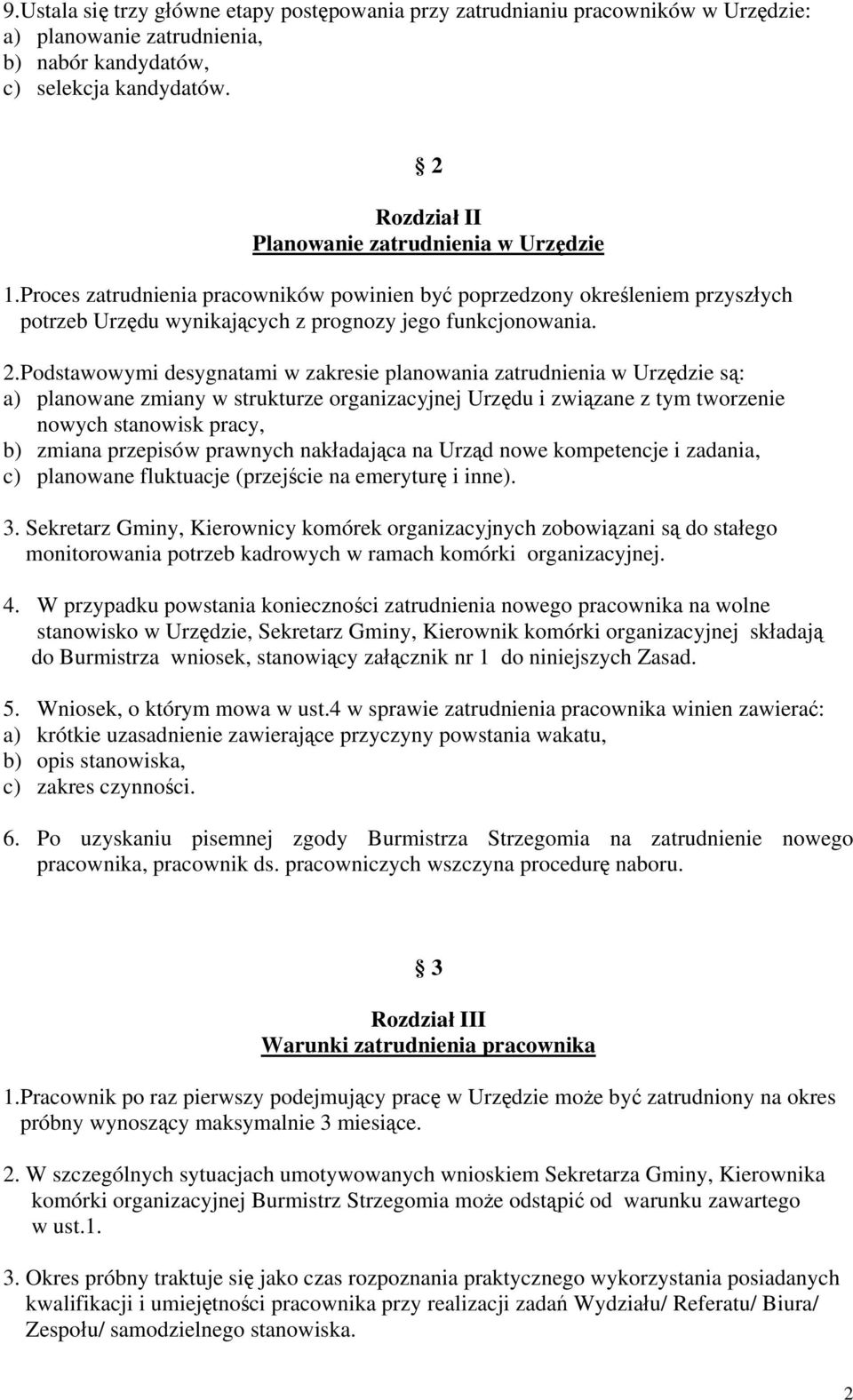 9.Ustala się trzy główne etapy postępowania przy zatrudnianiu pracowników w Urzędzie:
a) planowanie zatrudnienia,
b) nabór kandydatów,
c) selekcja kandydatów.

§ 2
Rozdział II
Planowanie zatrudnienia w Urzędzie

1.Proces zatrudnienia pracowników powinien być poprzedzony określeniem przyszłych potrzeb Urzędu wynikających z prognozy jego funkcjonowania.

2.Podstawowymi desygnatami w zakresie planowania zatrudnienia w Urzędzie są:
a) planowane zmiany w strukturze organizacyjnej Urzędu i związane z tym tworzenie nowych stanowisk pracy,
b) zmiana przepisów prawnych nakładająca na Urząd nowe kompetencje i zadania,
c) planowane fluktuacje (przejście na emeryturę i inne).

3. Sekretarz Gminy, Kierownicy komórek organizacyjnych zobowiązani są do stałego monitorowania potrzeb kadrowych w ramach komórki organizacyjnej.

4. W przypadku powstania konieczności zatrudnienia nowego pracownika na wolne stanowisko w Urzędzie, Sekretarz Gminy, Kierownik komórki organizacyjnej składają do Burmistrza wniosek, stanowiący załącznik nr 1 do niniejszych Zasad.

5. Wniosek, o którym mowa w ust.4 w sprawie zatrudnienia pracownika winien zawierać:
a) krótkie uzasadnienie zawierające przyczyny powstania wakatu,
b) opis stanowiska,
c) zakres czynności.

6. Po uzyskaniu pisemnej zgody Burmistrza Strzegomia na zatrudnienie nowego pracownika, pracownik ds. pracowniczych wszczyna procedurę naboru.

§ 3
Rozdział III
Warunki zatrudnienia pracownika

1.Pracownik po raz pierwszy podejmujący pracę w Urzędzie może być zatrudniony na okres próbny wynoszący maksymalnie 3 miesiące.

2. W szczególnych sytuacjach umotywowanych wnioskiem Sekretarza Gminy, Kierownika komórki organizacyjnej Burmistrz Strzegomia może odstąpić od warunku zawartego w ust.1.

3. Okres próbny traktuje się jako czas rozpoznania praktycznego wykorzystania posiadanych kwalifikacji i umiejętności pracownika przy realizacji zadań Wydziału/ Referatu/ Biura/ Zespołu/ samodzielnego stanowiska.

2